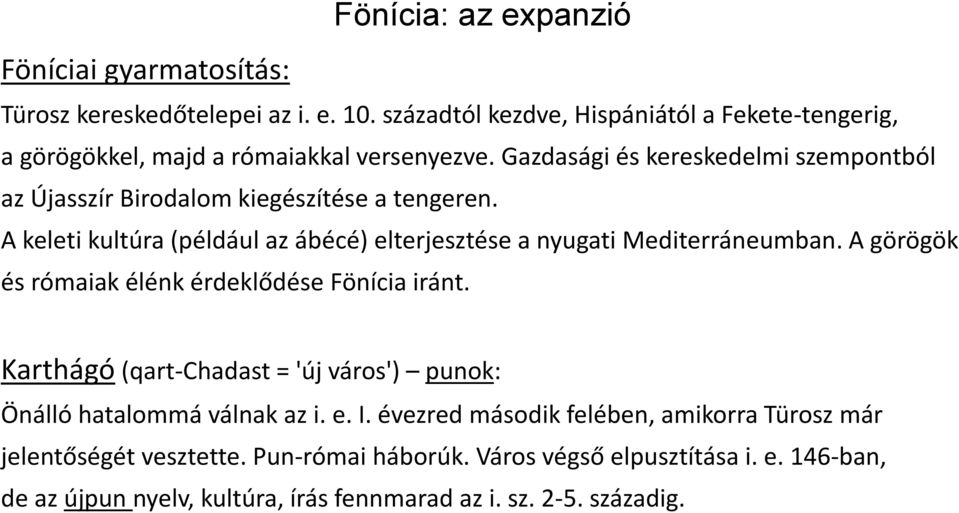 Fönícia: az expanzió

Föníciai gyarmatosítás:

Türosz kereskedőtelepei az i. e. 10. századtól kezdve, Hispániától a Fekete-tengerig, a görögökkel, majd a rómaiakkal versenyezve. Gazdasági és kereskedelmi szempontból az Újasszír Birodalom kiegészítése a tengeren.

A keleti kultúra (például az ábécé) elterjesztése a nyugati Mediterráneumban. A görögök és rómaiak élénk érdeklődése Fönícia iránt.

Karthágó (qart-Chadast = 'új város') – punok:

Önálló hatalommá válnak az i. e. I. évezred második felében, amikorra Türosz már jelentőségét vesztette. Pun-római háborúk. Város végső elpusztítása i. e. 146-ban, de az újpun nyelv, kultúra, írás fennmarad az i. sz. 2-5. századig.